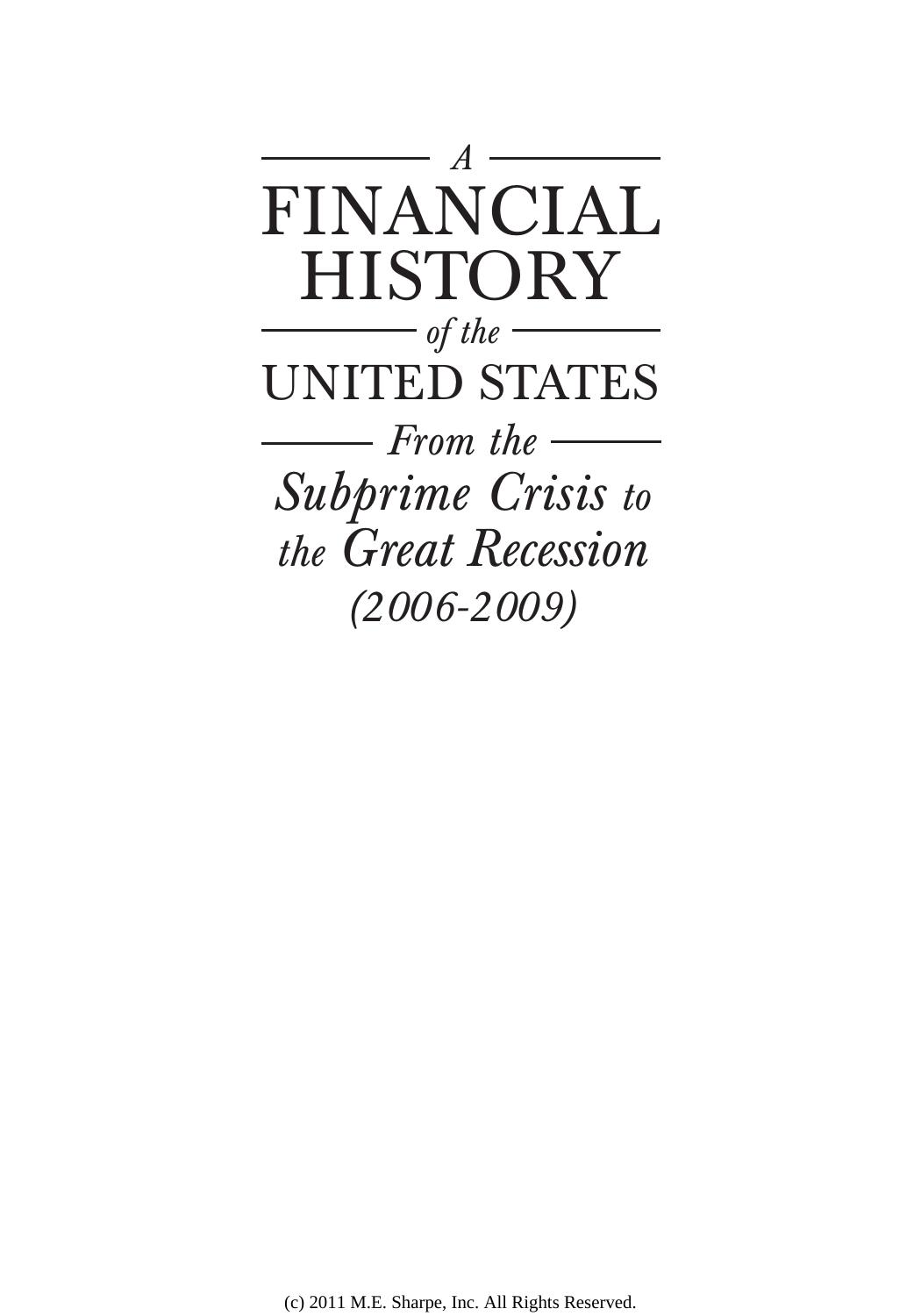 A
FINANCIAL HISTORY
of the
UNITED STATES
From the
Subprime Crisis to the Great Recession
(2006-2009)

(c) 2011 M.E. Sharpe, Inc. All Rights Reserved.